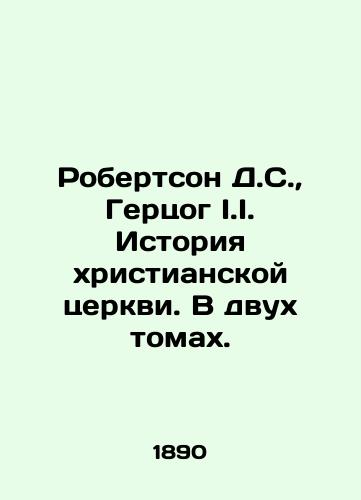 Робертсон Д.С., Герцог I.I. История христианской церкви. В двух томах.

1890